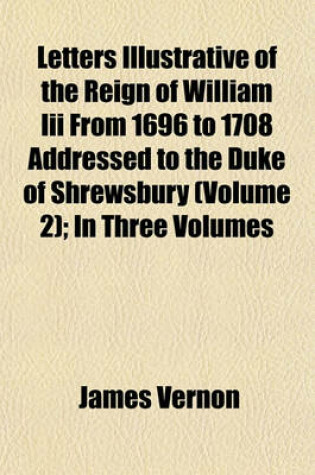 Letters Illustrative of the Reign of William Iii From 1696 to 1708 Addressed to the Duke of Shrewsbury (Volume 2); In Three Volumes

James Vernon